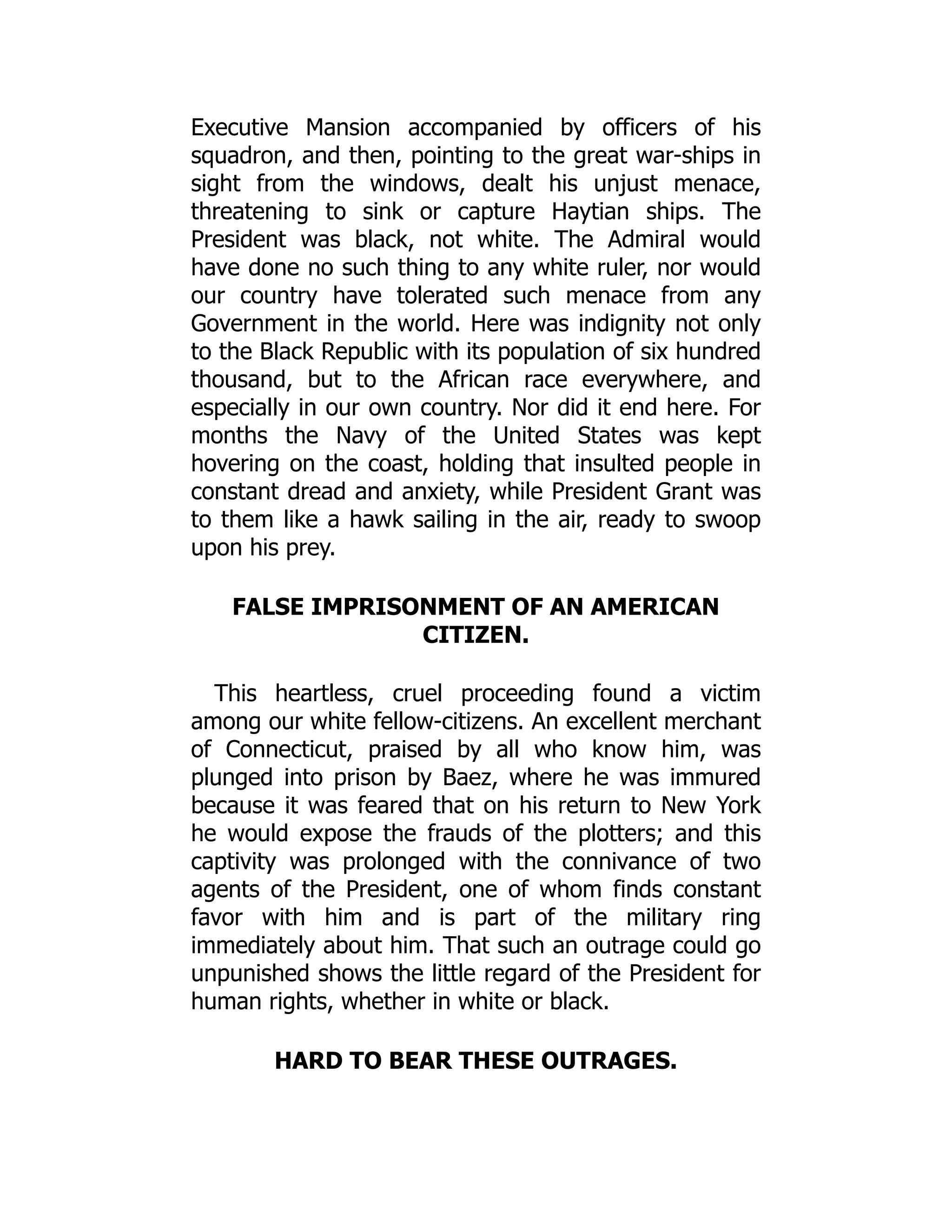 Executive Mansion accompanied by officers of his squadron, and then, pointing to the great war-ships in sight from the windows, dealt his unjust menace, threatening to sink or capture Haytian ships. The President was black, not white. The Admiral would have done no such thing to any white ruler, nor would our country have tolerated such menace from any Government in the world. Here was indignity not only to the Black Republic with its population of six hundred thousand, but to the African race everywhere, and especially in our own country. Nor did it end here. For months the Navy of the United States was kept hovering on the coast, holding that insulted people in constant dread and anxiety, while President Grant was to them like a hawk sailing in the air, ready to swoop upon his prey.

FALSE IMPRISONMENT OF AN AMERICAN CITIZEN.

This heartless, cruel proceeding found a victim among our white fellow-citizens. An excellent merchant of Connecticut, praised by all who know him, was plunged into prison by Baez, where he was immured because it was feared that on his return to New York he would expose the frauds of the plotters; and this captivity was prolonged with the connivance of two agents of the President, one of whom finds constant favor with him and is part of the military ring immediately about him. That such an outrage could go unpunished shows the little regard of the President for human rights, whether in white or black.

HARD TO BEAR THESE OUTRAGES.